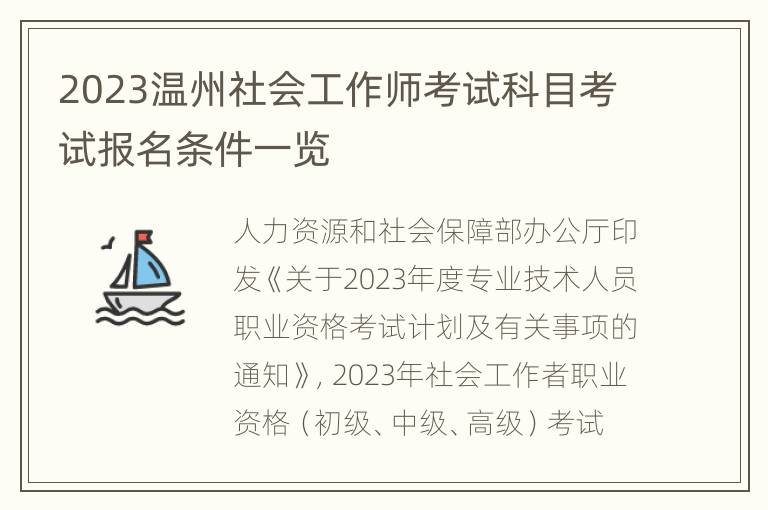 2023温州社会工作师考试科目考试报名条件一览

人力资源和社会保障部办公厅印发《关于2023年度专业技术人员职业资格考试计划及有关事项的通知》，2023年社会工作者职业资格（初级、中级、高级）考试